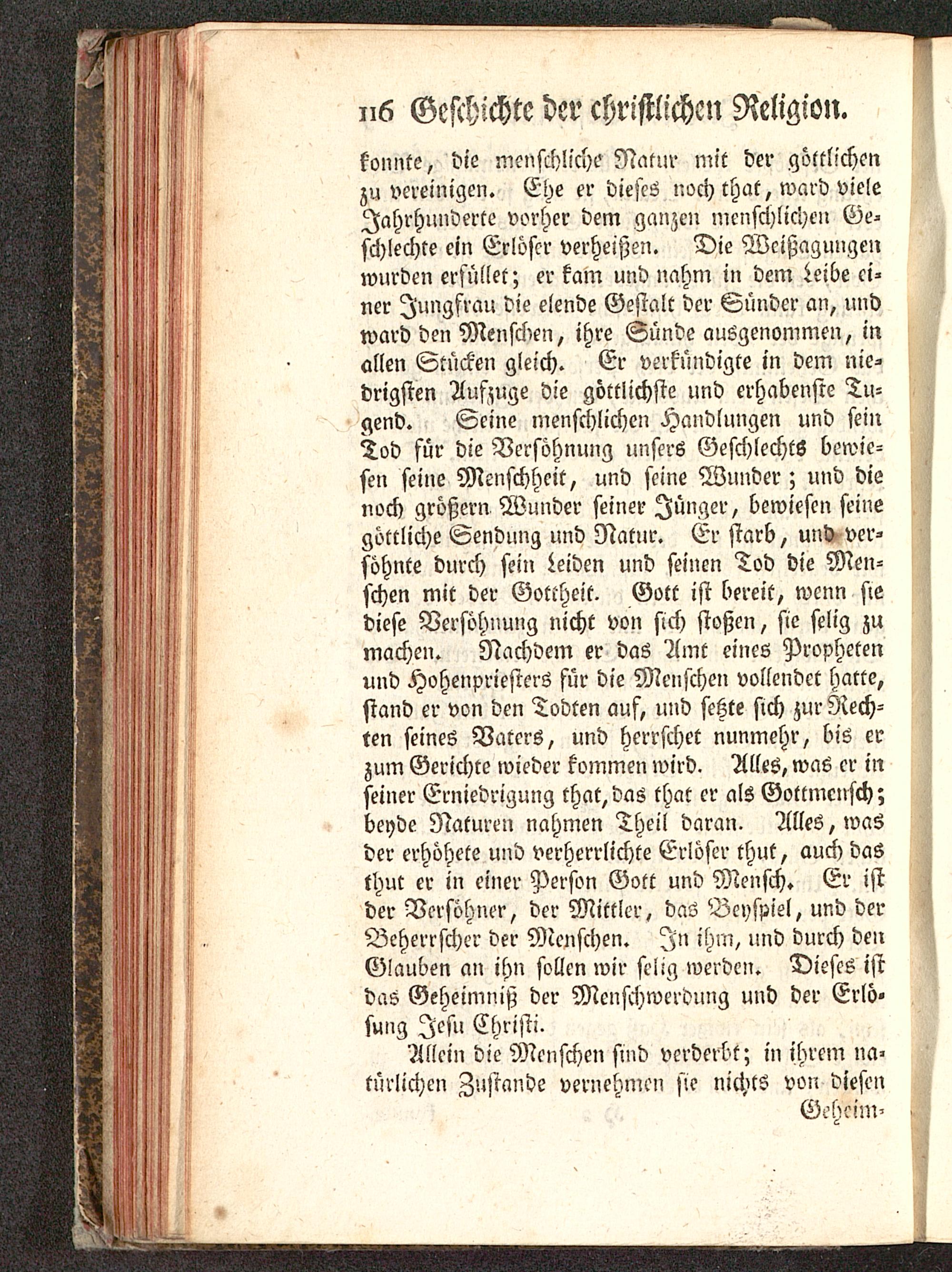 116 Geschichte der christlichen Religion.

konnte, die menschliche Natur mit der göttlichen zu vereinigen. Ehe er dieses noch that, ward viele Jahrhunderte vorher dem ganzen menschlichen Geschlechte ein Erlöser verheißen. Die Weißagungen wurden erfüllet; er kam und nahm in dem Leibe einer Jungfrau die elende Gestalt der Sünder an, und ward den Menschen, ihre Sünde ausgenommen, in allen Stücken gleich. Er verkündigte in dem niedrigsten Aufzuge die göttlichste und erhabenste Tugend. Seine menschlichen Handlungen und sein Tod für die Versöhnung unsers Geschlechts bewiesen seine Menschheit, und seine Wunder; und die noch größern Wunder seiner Jünger, bewiesen seine göttliche Sendung und Natur. Er starb, und versöhnte durch sein Leiden und seinen Tod die Menschen mit der Gottheit. Gott ist bereit, wenn sie diese Versöhnung nicht von sich stoßen, sie selig zu machen. Nachdem er das Amt eines Propheten und Hohenpriesters für die Menschen vollendet hatte, stand er von den Todten auf, und setzte sich zur Rechten seines Vaters, und herrschet nunmehr, bis er zum Gerichte wieder kommen wird. Alles, was er in seiner Erniedrigung that, das that er als Gottmensch; beyde Naturen nahmen Theil daran. Alles, was der erhöhete und verherrlichte Erlöser thut, auch das thut er in einer Person Gott und Mensch. Er ist der Versöhner, der Mittler, das Beyspiel, und der Beherrscher der Menschen. In ihm, und durch den Glauben an ihn sollen wir selig werden. Dieses ist das Geheimniß der Menschwerdung und der Erlösung Jesu Christi.

Allein die Menschen sind verderbt; in ihrem natürlichen Zustande vernehmen sie nichts von diesen

Geheim-